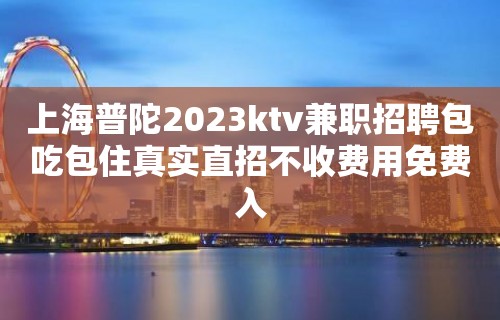 上海普陀2023ktv兼职招聘包吃包住真实直招不收费用免费入